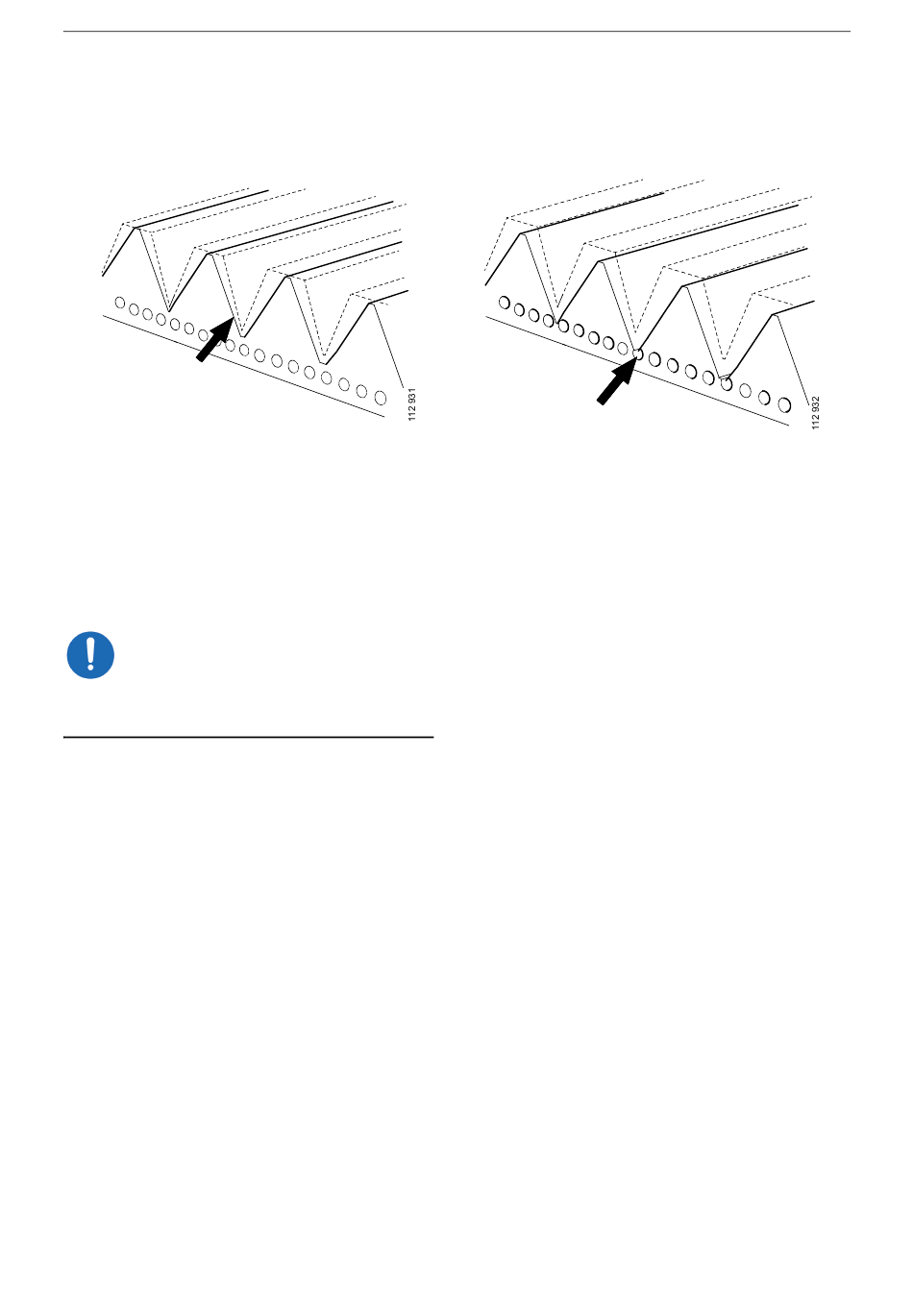 112 931

112 932